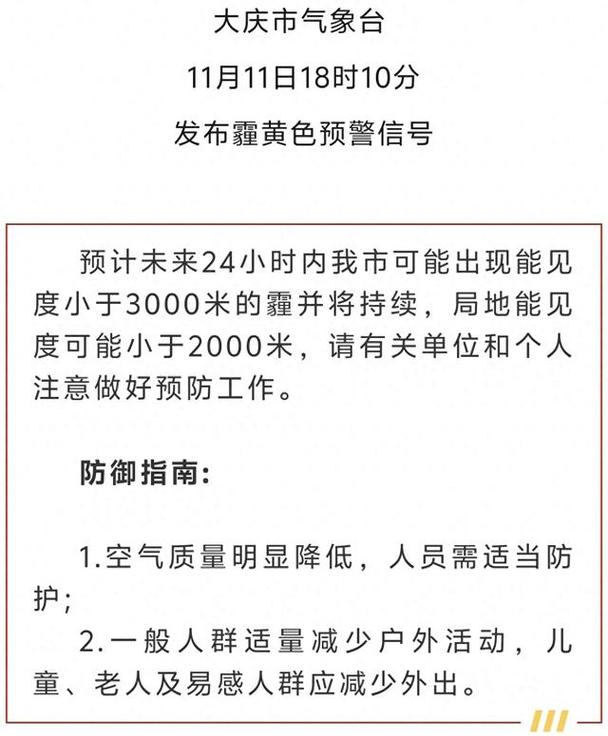 大庆市气象台

11月11日18时10分

发布霾黄色预警信号

预计未来24小时内我市可能出现能见度小于3000米的霾并将持续，局地能见度可能小于2000米，请有关单位和个人注意做好预防工作。

防御指南:

1.空气质量明显降低，人员需适当防护;

2.一般人群适量减少户外活动，儿童、老人及易感人群应减少外出。